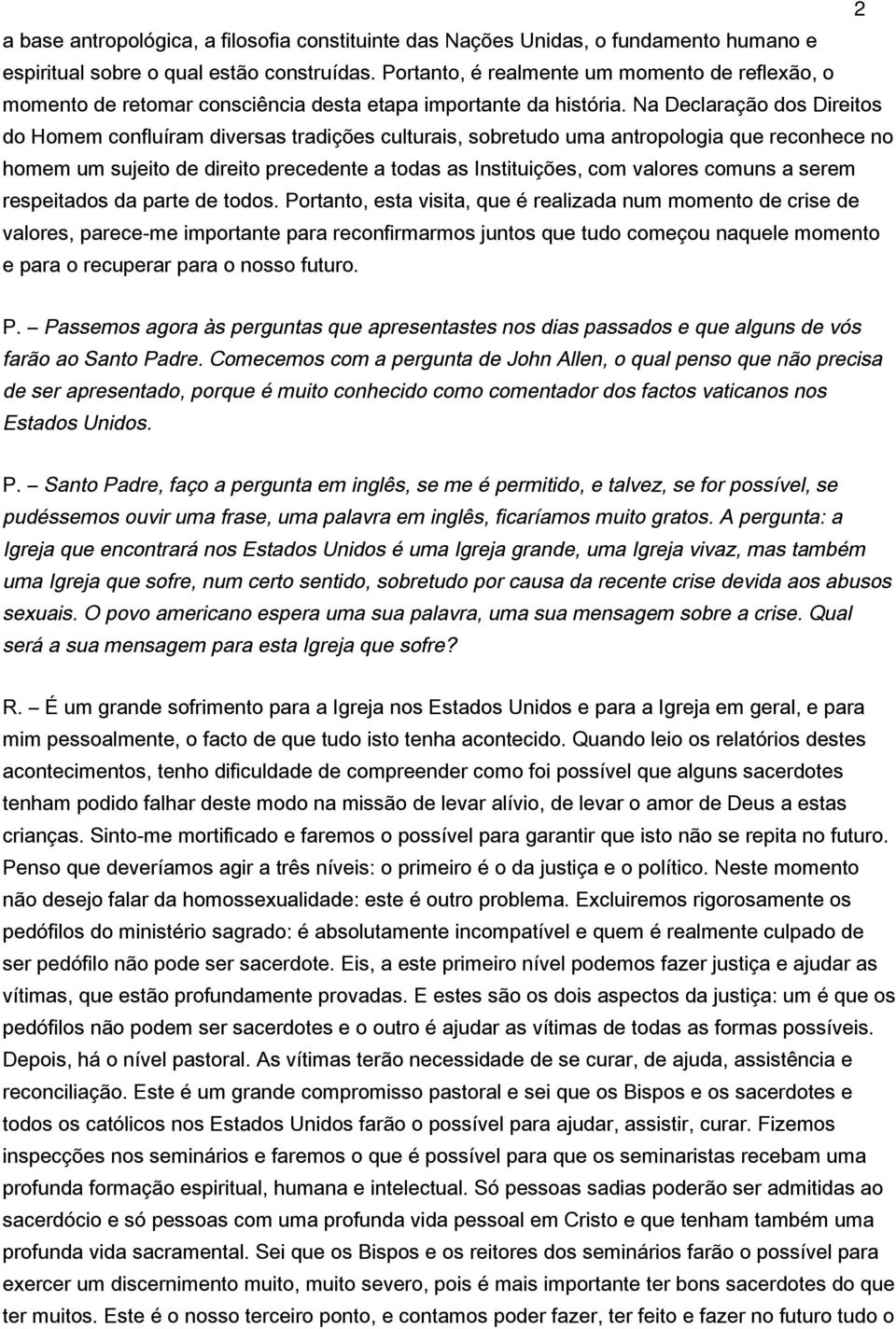 2

a base antropológica, a filosofia constituinte das Nações Unidas, o fundamento humano e espiritual sobre o qual estão construídas. Portanto, é realmente um momento de reflexão, o momento de retomar consciência desta etapa importante da história. Na Declaração dos Direitos do Homem confluíram diversas tradições culturais, sobretudo uma antropologia que reconhece no homem um sujeito de direito precedente a todas as Instituições, com valores comuns a serem respeitados da parte de todos. Portanto, esta visita, que é realizada num momento de crise de valores, parece-me importante para reconfirmarmos juntos que tudo começou naquele momento e para o recuperar para o nosso futuro.

P. – Passemos agora às perguntas que apresentastes nos dias passados e que alguns de vós farão ao Santo Padre. Comecemos com a pergunta de John Allen, o qual penso que não precisa de ser apresentado, porque é muito conhecido como comentador dos factos vaticanos nos Estados Unidos.

P. – Santo Padre, faço a pergunta em inglês, se me é permitido, e talvez, se for possível, se pudéssemos ouvir uma frase, uma palavra em inglês, ficaríamos muito gratos. A pergunta: a Igreja que encontrará nos Estados Unidos é uma Igreja grande, uma Igreja vivaz, mas também uma Igreja que sofre, num certo sentido, sobretudo por causa da recente crise devida aos abusos sexuais. O povo americano espera uma sua palavra, uma sua mensagem sobre a crise. Qual será a sua mensagem para esta Igreja que sofre?

R. – É um grande sofrimento para a Igreja nos Estados Unidos e para a Igreja em geral, e para mim pessoalmente, o facto de que tudo isto tenha acontecido. Quando leio os relatórios destes acontecimentos, tenho dificuldade de compreender como foi possível que alguns sacerdotes tenham podido falhar deste modo na missão de levar alívio, de levar o amor de Deus a estas crianças. Sinto-me mortificado e faremos o possível para garantir que isto não se repita no futuro. Penso que deveríamos agir a três níveis: o primeiro é o da justiça e o político. Neste momento não desejo falar da homossexualidade: este é outro problema. Excluiremos rigorosamente os pedófilos do ministério sagrado: é absolutamente incompatível e quem é realmente culpado de ser pedófilo não pode ser sacerdote. Eis, a este primeiro nível podemos fazer justiça e ajudar as vítimas, que estão profundamente provadas. E estes são os dois aspectos da justiça: um é que os pedófilos não podem ser sacerdotes e o outro é ajudar as vítimas de todas as formas possíveis. Depois, há o nível pastoral. As vítimas terão necessidade de se curar, de ajuda, assistência e reconciliação. Este é um grande compromisso pastoral e sei que os Bispos e os sacerdotes e todos os católicos nos Estados Unidos farão o possível para ajudar, assistir, curar. Fizemos inspecções nos seminários e faremos o que é possível para que os seminaristas recebam uma profunda formação espiritual, humana e intelectual. Só pessoas sadias poderão ser admitidas ao sacerdócio e só pessoas com uma profunda vida pessoal em Cristo e que tenham também uma profunda vida sacramental. Sei que os Bispos e os reitores dos seminários farão o possível para exercer um discernimento muito, muito severo, pois é mais importante ter bons sacerdotes do que ter muitos. Este é o nosso terceiro ponto, e contamos poder fazer, ter feito e fazer no futuro tudo o